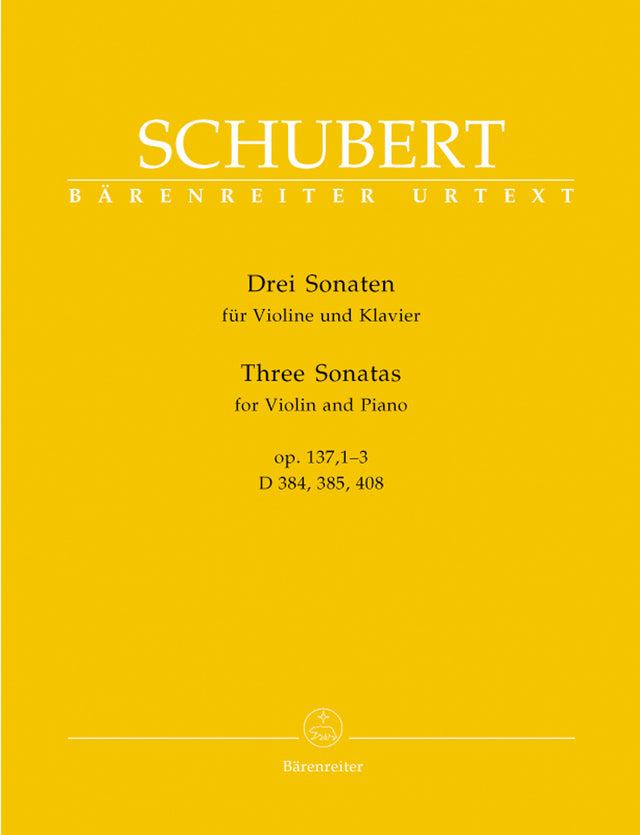 SCHUBERT
BÄRENREITER URTEXT

Drei Sonaten
für Violine und Klavier

Three Sonatas
for Violin and Piano

op. 137,1–3
D 384, 385, 408

Bärenreiter